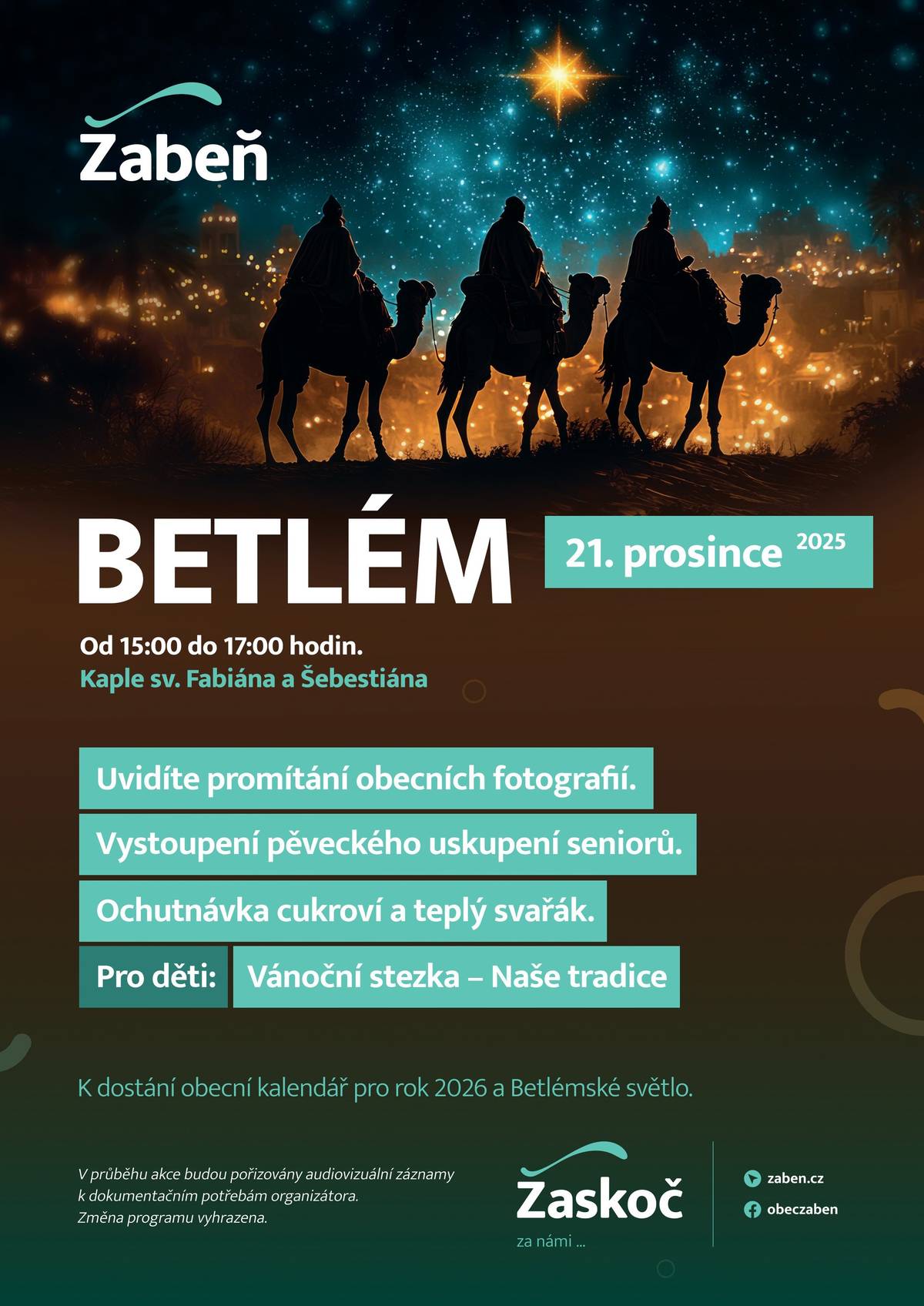 Žabeň

BETLÉM

21. prosince 2025

Od 15:00 do 17:00 hodin.
Kaple sv. Fabiána a Šebestiána

Uvidíte promítání obecních fotografií.

Vystoupení pěveckého uskupení seniorů.

Ochutnávka cukroví a teplý svařák.

Pro děti: Vánoční stezka – Naše tradice

K dostání obecní kalendář pro rok 2026 a Betlémské světlo.

V průběhu akce budou pořizovány audiovizuální záznamy k dokumentačním potřebám organizátora. Změna programu vyhrazena.

Žaskoč
za námi ...

zaben.cz
obeczaben